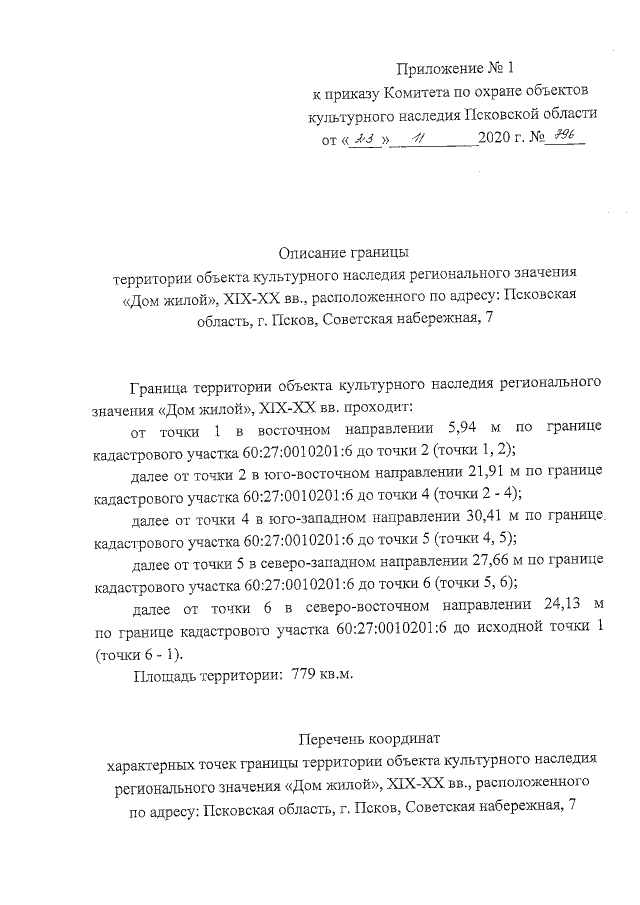 Приложение № 1
к приказу Комитета по охране объектов
культурного наследия Псковской области
от « 23 » 11 2020 г. № 796

Описание границы
территории объекта культурного наследия регионального значения «Дом жилой», XIX-XX вв., расположенного по адресу: Псковская область, г. Псков, Советская набережная, 7

Граница территории объекта культурного наследия регионального значения «Дом жилой», XIX-XX вв. проходит:

от точки 1 в восточном направлении 5,94 м по границе кадастрового участка 60:27:0010201:6 до точки 2 (точки 1, 2);

далее от точки 2 в юго-восточном направлении 21,91 м по границе кадастрового участка 60:27:0010201:6 до точки 4 (точки 2 - 4);

далее от точки 4 в юго-западном направлении 30,41 м по границе кадастрового участка 60:27:0010201:6 до точки 5 (точки 4, 5);

далее от точки 5 в северо-западном направлении 27,66 м по границе кадастрового участка 60:27:0010201:6 до точки 6 (точки 5, 6);

далее от точки 6 в северо-восточном направлении 24,13 м по границе кадастрового участка 60:27:0010201:6 до исходной точки 1 (точки 6 - 1).

Площадь территории: 779 кв.м.

Перечень координат
характерных точек границы территории объекта культурного наследия регионального значения «Дом жилой», XIX-XX вв., расположенного по адресу: Псковская область, г. Псков, Советская набережная, 7